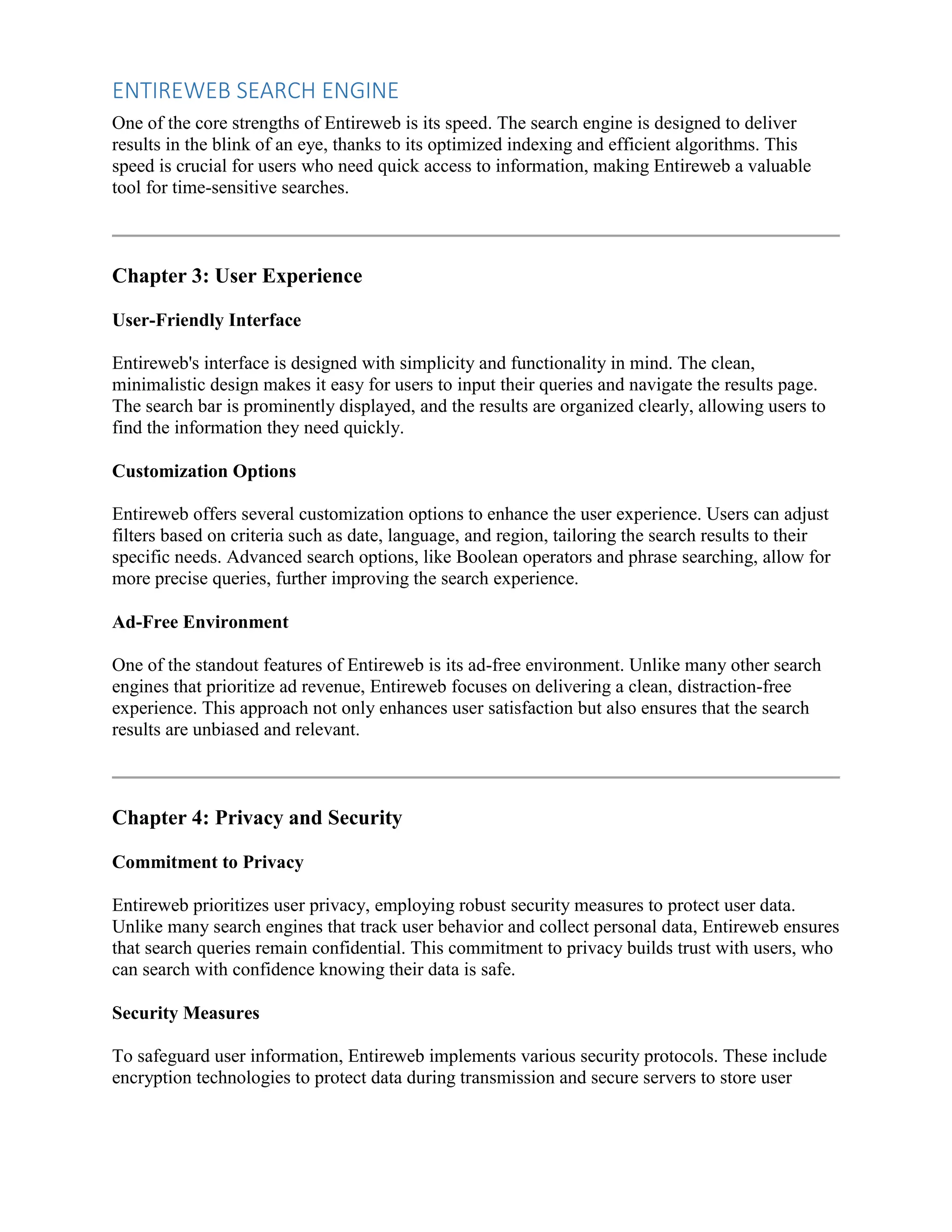 ENTIREWEB SEARCH ENGINE

One of the core strengths of Entireweb is its speed. The search engine is designed to deliver results in the blink of an eye, thanks to its optimized indexing and efficient algorithms. This speed is crucial for users who need quick access to information, making Entireweb a valuable tool for time-sensitive searches.

Chapter 3: User Experience

User-Friendly Interface

Entireweb's interface is designed with simplicity and functionality in mind. The clean, minimalistic design makes it easy for users to input their queries and navigate the results page. The search bar is prominently displayed, and the results are organized clearly, allowing users to find the information they need quickly.

Customization Options

Entireweb offers several customization options to enhance the user experience. Users can adjust filters based on criteria such as date, language, and region, tailoring the search results to their specific needs. Advanced search options, like Boolean operators and phrase searching, allow for more precise queries, further improving the search experience.

Ad-Free Environment

One of the standout features of Entireweb is its ad-free environment. Unlike many other search engines that prioritize ad revenue, Entireweb focuses on delivering a clean, distraction-free experience. This approach not only enhances user satisfaction but also ensures that the search results are unbiased and relevant.

Chapter 4: Privacy and Security

Commitment to Privacy

Entireweb prioritizes user privacy, employing robust security measures to protect user data. Unlike many search engines that track user behavior and collect personal data, Entireweb ensures that search queries remain confidential. This commitment to privacy builds trust with users, who can search with confidence knowing their data is safe.

Security Measures

To safeguard user information, Entireweb implements various security protocols. These include encryption technologies to protect data during transmission and secure servers to store user